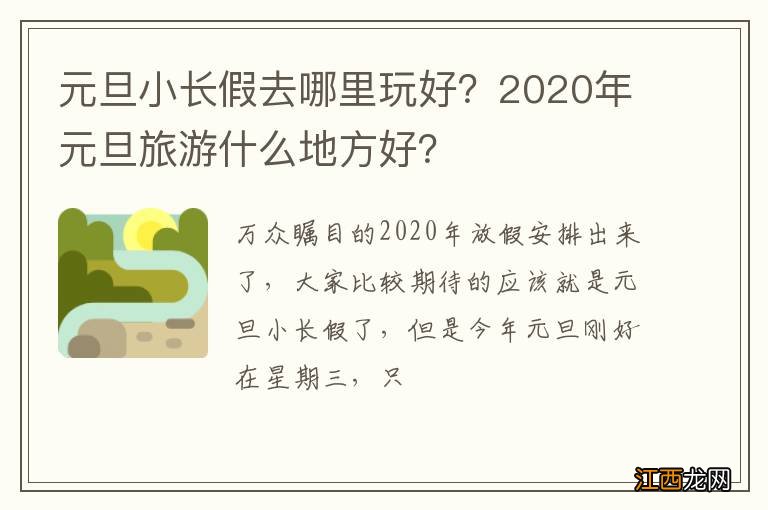 元旦小长假去哪里玩好？2020年元旦旅游什么地方好？

万众瞩目的2020年放假安排出来了，大家比较期待的应该就是元旦小长假了，但是今年元旦刚好在星期三，只

江西龙网